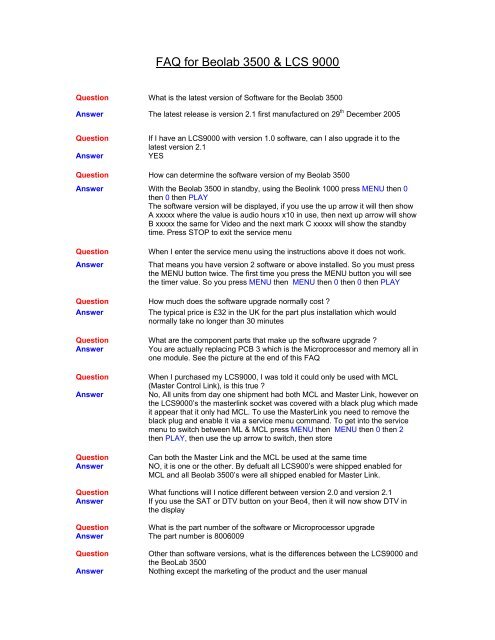 FAQ for Beolab 3500 & LCS 9000

Question What is the latest version of Software for the Beolab 3500

Answer The latest release is version 2.1 first manufactured on 29$^{th}$ December 2005

Question If I have an LCS9000 with version 1.0 software, can I also upgrade it to the latest version 2.1

Answer YES

Question How can determine the software version of my Beolab 3500

Answer With the Beolab 3500 in standby, using the Beolink 1000 press MENU then 0 then 0 then PLAY
The software version will be displayed, if you use the up arrow it will then show A xxxxx where the value is audio hours x10 in use, then next up arrow will show B xxxxx the same for Video and the next mark C xxxxx will show the standby time. Press STOP to exit the service menu

Question When I enter the service menu using the instructions above it does not work.

Answer That means you have version 2 software or above installed. So you must press the MENU button twice. The first time you press the MENU button you will see the timer value. So you press MENU then MENU then 0 then 0 then PLAY

Question How much does the software upgrade normally cost ?

Answer The typical price is £32 in the UK for the part plus installation which would normally take no longer than 30 minutes

Question What are the component parts that make up the software upgrade ?

Answer You are actually replacing PCB 3 which is the Microprocessor and memory all in one module. See the picture at the end of this FAQ

Question When I purchased my LCS9000, I was told it could only be used with MCL (Master Control Link), is this true ?

Answer No, All units from day one shipment had both MCL and Master Link, however on the LCS9000's the masterlink socket was covered with a black plug which made it appear that it only had MCL. To use the MasterLink you need to remove the black plug and enable it via a service menu command. To get into the service menu to switch between ML & MCL press MENU then MENU then 0 then 2 then PLAY, then use the up arrow to switch, then store

Question Can both the Master Link and the MCL be used at the same time

Answer NO, it is one or the other. By defualt all LCS900's were shipped enabled for MCL and all Beolab 3500's were all shipped enabled for Master Link.

Question What functions will I notice different between version 2.0 and version 2.1

Answer If you use the SAT or DTV button on your Beo4, then it will now show DTV in the display

Question What is the part number of the software or Microprocessor upgrade

Answer The part number is 8006009

Question Other than software versions, what is the differences between the LCS9000 and the BeoLab 3500

Answer Nothing except the marketing of the product and the user manual